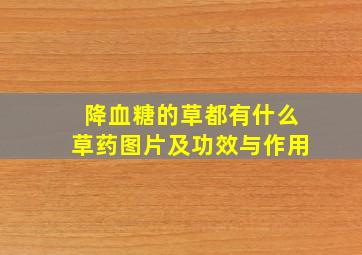 降血糖的草都有什么
草药图片及功效与作用